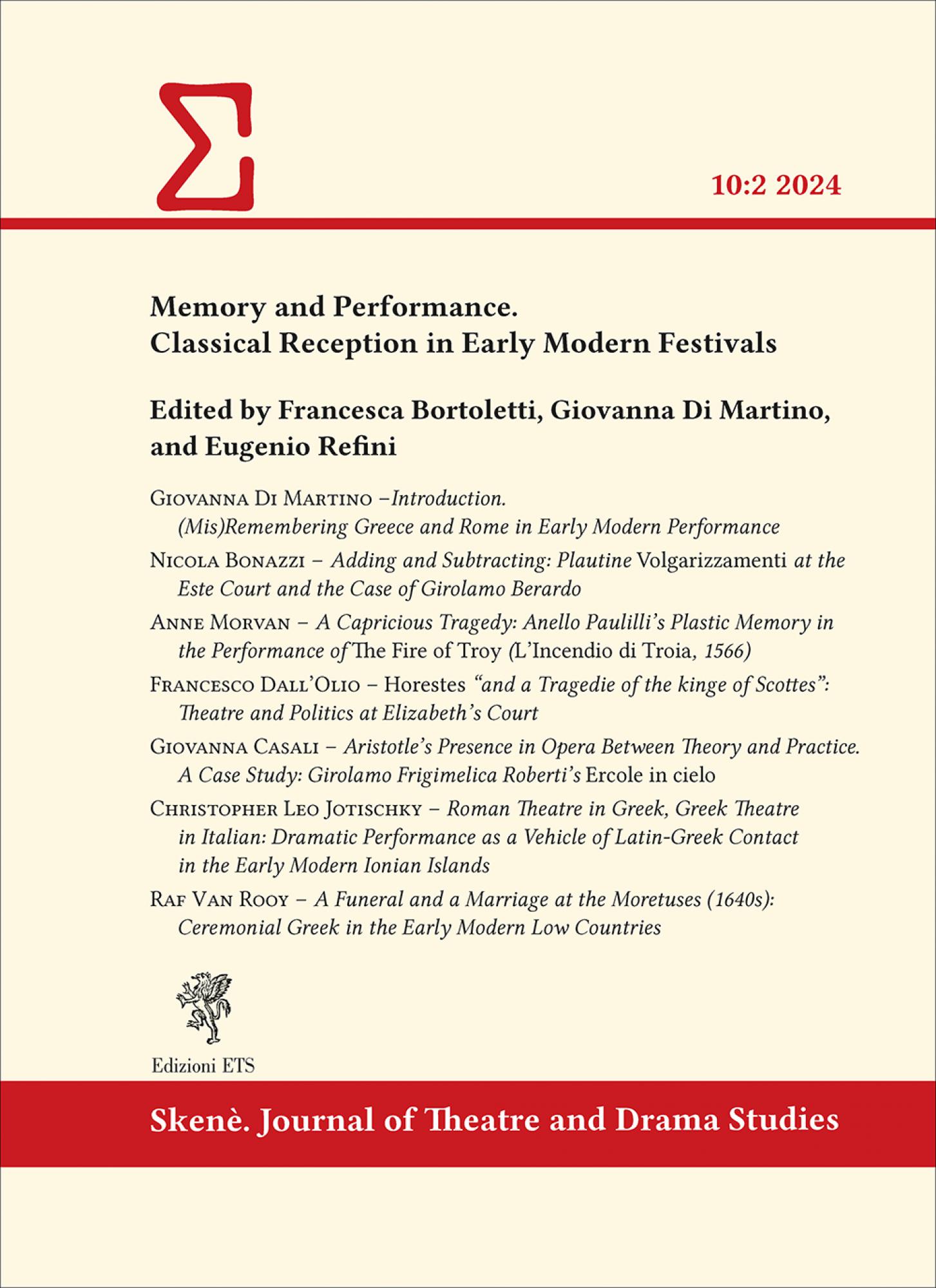 Σ

10:2 2024

Memory and Performance. Classical Reception in Early Modern Festivals

Edited by Francesca Bortoletti, Giovanna Di Martino, and Eugenio Refini

Giovanna Di Martino –Introduction. (Mis)Remembering Greece and Rome in Early Modern Performance

Nicola Bonazzi – Adding and Subtracting: Plautine Volgarizzamenti at the Este Court and the Case of Girolamo Berardo

Anne Morvan – A Capricious Tragedy: Anello Paulilli's Plastic Memory in the Performance of The Fire of Troy (L'Incendio di Troia, 1566)

Francesco Dall'Olio – Horestes "and a Tragedie of the kinge of Scottes": Theatre and Politics at Elizabeth's Court

Giovanna Casali – Aristotle's Presence in Opera Between Theory and Practice. A Case Study: Girolamo Frigimelica Roberti's Ercole in cielo

Christopher Leo Jotischky – Roman Theatre in Greek, Greek Theatre in Italian: Dramatic Performance as a Vehicle of Latin-Greek Contact in the Early Modern Ionian Islands

Raf Van Rooy – A Funeral and a Marriage at the Moretuses (1640s): Ceremonial Greek in the Early Modern Low Countries

Edizioni ETS

Skenè. Journal of Theatre and Drama Studies